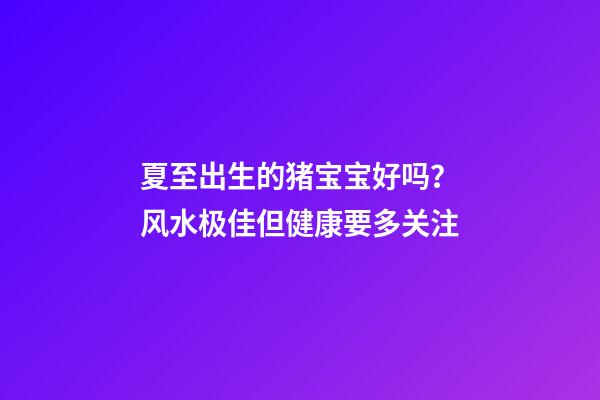 夏至出生的猪宝宝好吗?
风水极佳但健康要多关注